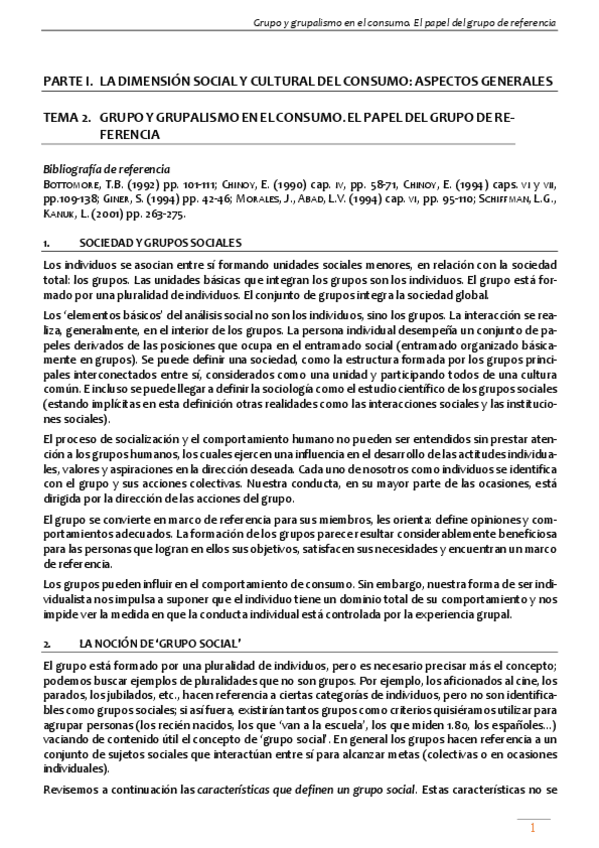 Grupo y grupalismo en el consumo. El papel del grupo de referencia

PARTE I. LA DIMENSIÓN SOCIAL Y CULTURAL DEL CONSUMO: ASPECTOS GENERALES

TEMA 2. GRUPO Y GRUPALISMO EN EL CONSUMO. EL PAPEL DEL GRUPO DE REFERENCIA

Bibliografía de referencia
Bottomore, T.B. (1992) pp. 101-111; Chinoy, E. (1990) cap. iv, pp. 58-71, Chinoy, E. (1994) caps. vi y vii, pp.109-138; Giner, S. (1994) pp. 42-46; Morales, J., Abad, L.V. (1994) cap. vi, pp. 95-110; Schiffman, L.G., Kanuk, L. (2001) pp. 263-275.

1. SOCIEDAD Y GRUPOS SOCIALES

Los individuos se asocian entre sí formando unidades sociales menores, en relación con la sociedad total: los grupos. Las unidades básicas que integran los grupos son los individuos. El grupo está formado por una pluralidad de individuos. El conjunto de grupos integra la sociedad global.

Los 'elementos básicos' del análisis social no son los individuos, sino los grupos. La interacción se realiza, generalmente, en el interior de los grupos. La persona individual desempeña un conjunto de papeles derivados de las posiciones que ocupa en el entramado social (entramado organizado básicamente en grupos). Se puede definir una sociedad, como la estructura formada por los grupos principales interconectados entre sí, considerados como una unidad y participando todos de una cultura común. E incluso se puede llegar a definir la sociología como el estudio científico de los grupos sociales (estando implícitas en esta definición otras realidades como las interacciones sociales y las instituciones sociales).

El proceso de socialización y el comportamiento humano no pueden ser entendidos sin prestar atención a los grupos humanos, los cuales ejercen una influencia en el desarrollo de las actitudes individuales, valores y aspiraciones en la dirección deseada. Cada uno de nosotros como individuos se identifica con el grupo y sus acciones colectivas. Nuestra conducta, en su mayor parte de las ocasiones, está dirigida por la dirección de las acciones del grupo.

El grupo se convierte en marco de referencia para sus miembros, les orienta: define opiniones y comportamientos adecuados. La formación de los grupos parece resultar considerablemente beneficiosa para las personas que logran en ellos sus objetivos, satisfacen sus necesidades y encuentran un marco de referencia.

Los grupos pueden influir en el comportamiento de consumo. Sin embargo, nuestra forma de ser individualista nos impulsa a suponer que el individuo tiene un dominio total de su comportamiento y nos impide ver la medida en que la conducta individual está controlada por la experiencia grupal.

2. LA NOCIÓN DE 'GRUPO SOCIAL'

El grupo está formado por una pluralidad de individuos, pero es necesario precisar más el concepto; podemos buscar ejemplos de pluralidades que no son grupos. Por ejemplo, los aficionados al cine, los parados, los jubilados, etc., hacen referencia a ciertas categorías de individuos, pero no son identificables como grupos sociales; si así fuera, existirían tantos grupos como criterios quisiéramos utilizar para agrupar personas (los recién nacidos, los que 'van a la escuela', los que miden 1.80, los españoles...) vaciando de contenido útil el concepto de 'grupo social'. En general los grupos hacen referencia a un conjunto de sujetos sociales que interactúan entre sí para alcanzar metas (colectivas o en ocasiones individuales).

Revisemos a continuación las características que definen un grupo social. Estas características no se

1